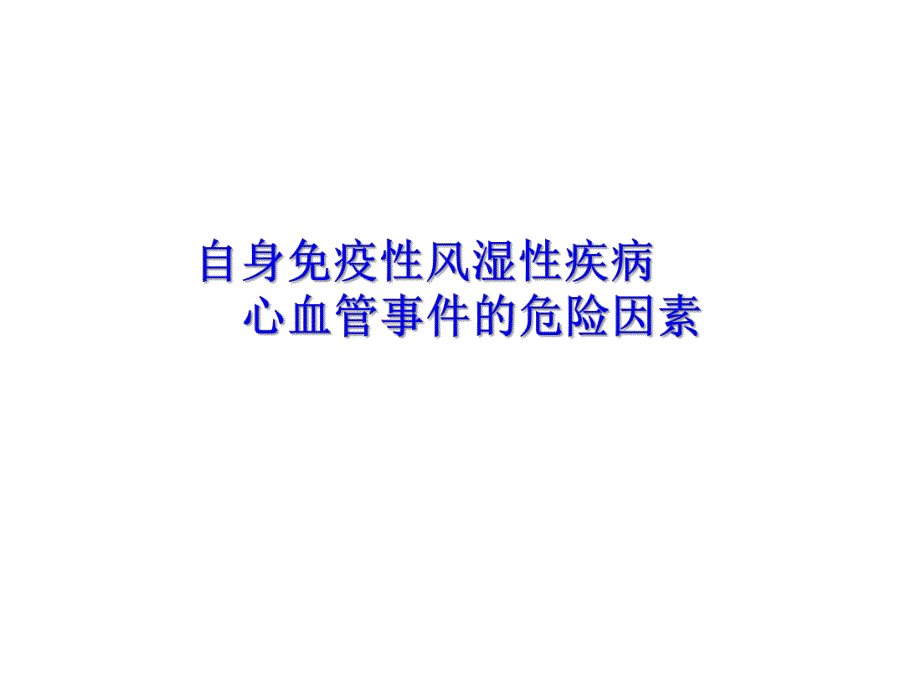 自身免疫性风湿性疾病
心血管事件的危险因素